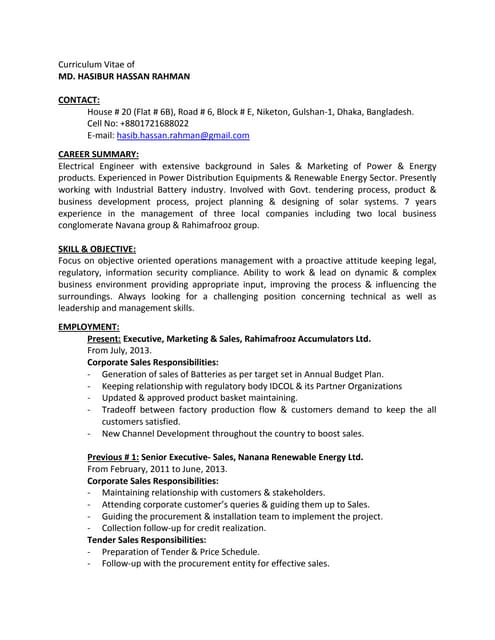 Curriculum Vitae of
MD. HASIBUR HASSAN RAHMAN

CONTACT:
House # 20 (Flat # 6B), Road # 6, Block # E, Niketon, Gulshan-1, Dhaka, Bangladesh.
Cell No: +8801721688022
E-mail: hasib.hassan.rahman@gmail.com

CAREER SUMMARY:
Electrical Engineer with extensive background in Sales & Marketing of Power & Energy products. Experienced in Power Distribution Equipments & Renewable Energy Sector. Presently working with Industrial Battery industry. Involved with Govt. tendering process, product & business development process, project planning & designing of solar systems. 7 years experience in the management of three local companies including two local business conglomerate Navana group & Rahimafrooz group.

SKILL & OBJECTIVE:
Focus on objective oriented operations management with a proactive attitude keeping legal, regulatory, information security compliance. Ability to work & lead on dynamic & complex business environment providing appropriate input, improving the process & influencing the surroundings. Always looking for a challenging position concerning technical as well as leadership and management skills.

EMPLOYMENT:
Present: Executive, Marketing & Sales, Rahimafrooz Accumulators Ltd.
From July, 2013.
Corporate Sales Responsibilities:
- Generation of sales of Batteries as per target set in Annual Budget Plan.
- Keeping relationship with regulatory body IDCOL & its Partner Organizations
- Updated & approved product basket maintaining.
- Tradeoff between factory production flow & customers demand to keep the all customers satisfied.
- New Channel Development throughout the country to boost sales.

Previous # 1: Senior Executive- Sales, Nanana Renewable Energy Ltd.
From February, 2011 to June, 2013.
Corporate Sales Responsibilities:
- Maintaining relationship with customers & stakeholders.
- Attending corporate customer's queries & guiding them up to Sales.
- Guiding the procurement & installation team to implement the project.
- Collection follow-up for credit realization.
Tender Sales Responsibilities:
- Preparation of Tender & Price Schedule.
- Follow-up with the procurement entity for effective sales.